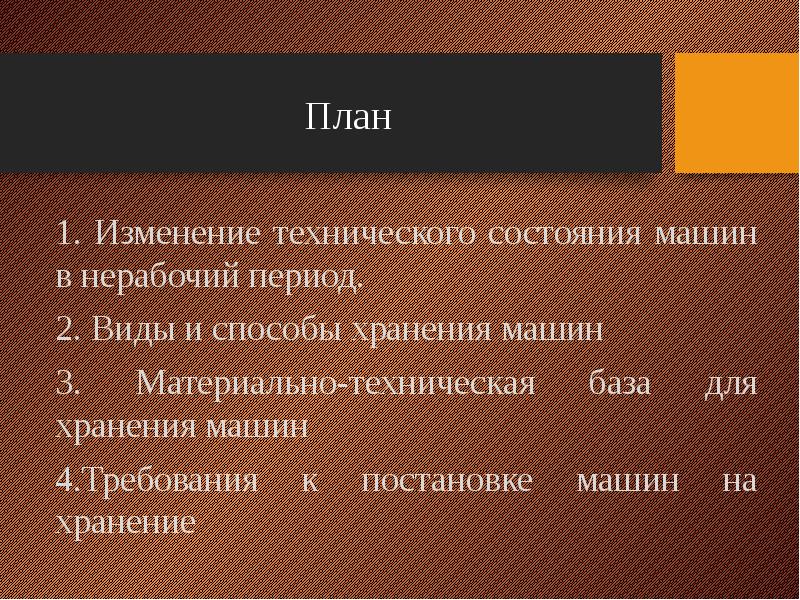 План

1. Изменение технического состояния машин в нерабочий период.

2. Виды и способы хранения машин

3. Материально-техническая база для хранения машин

4.Требования к постановке машин на хранение